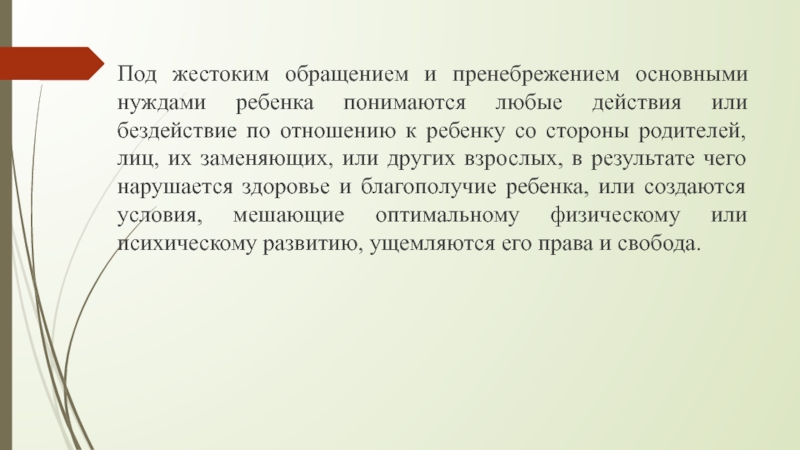 Под жестоким обращением и пренебрежением основными нуждами ребенка понимаются любые действия или бездействие по отношению к ребенку со стороны родителей, лиц, их заменяющих, или других взрослых, в результате чего нарушается здоровье и благополучие ребенка, или создаются условия, мешающие оптимальному физическому или психическому развитию, ущемляются его права и свобода.